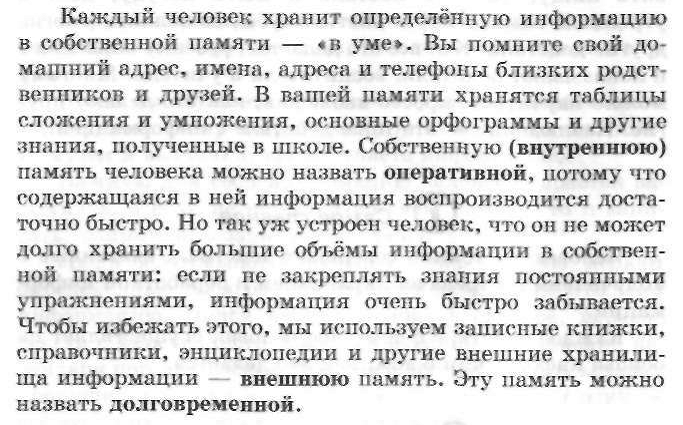 Каждый человек хранит определённую информацию в собственной памяти — «в уме». Вы помните свой домашний адрес, имена, адреса и телефоны близких родственников и друзей. В вашей памяти хранятся таблицы сложения и умножения, основные орфограммы и другие знания, полученные в школе. Собственную (внутреннюю) память человека можно назвать оперативной, потому что содержащаяся в ней информация воспроизводится достаточно быстро. Но так уж устроен человек, что он не может долго хранить большие объёмы информации в собственной памяти: если не закреплять знания постоянными упражнениями, информация очень быстро забывается. Чтобы избежать этого, мы используем записные книжки, справочники, энциклопедии и другие внешние хранилища информации — внешнюю память. Эту память можно назвать долговременной.